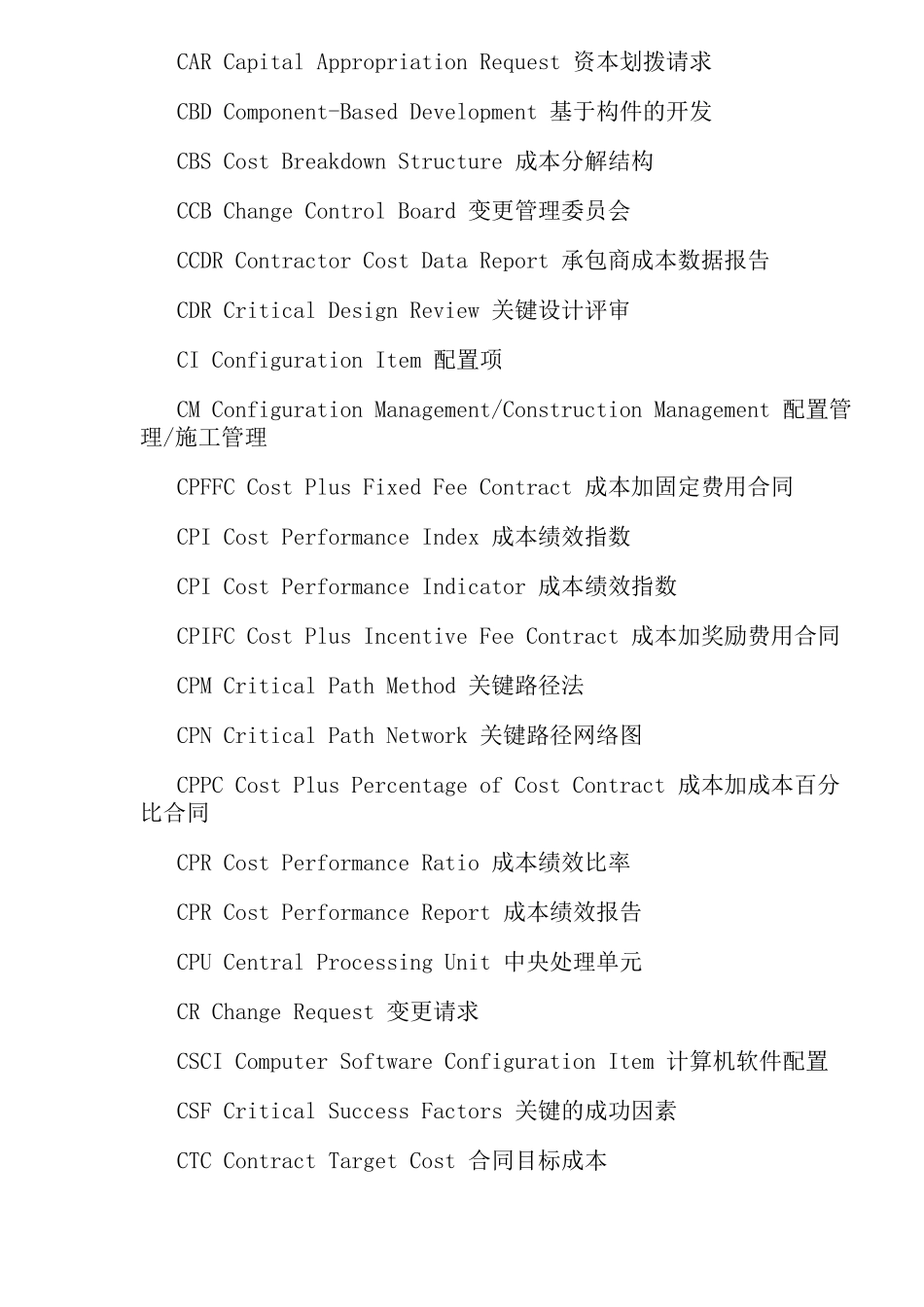 CAR Capital Appropriation Request 资本划拨请求

CBD Component-Based Development 基于构件的开发

CBS Cost Breakdown Structure 成本分解结构

CCB Change Control Board 变更管理委员会

CCDR Contractor Cost Data Report 承包商成本数据报告

CDR Critical Design Review 关键设计评审

CI Configuration Item 配置项

CM Configuration Management/Construction Management 配置管理/施工管理

CPFFC Cost Plus Fixed Fee Contract 成本加固定费用合同

CPI Cost Performance Index 成本绩效指数

CPI Cost Performance Indicator 成本绩效指数

CPIFC Cost Plus Incentive Fee Contract 成本加奖励费用合同

CPM Critical Path Method 关键路径法

CPN Critical Path Network 关键路径网络图

CPPC Cost Plus Percentage of Cost Contract 成本加成本百分比合同

CPR Cost Performance Ratio 成本绩效比率

CPR Cost Performance Report 成本绩效报告

CPU Central Processing Unit 中央处理单元

CR Change Request 变更请求

CSCI Computer Software Configuration Item 计算机软件配置

CSF Critical Success Factors 关键的成功因素

CTC Contract Target Cost 合同目标成本